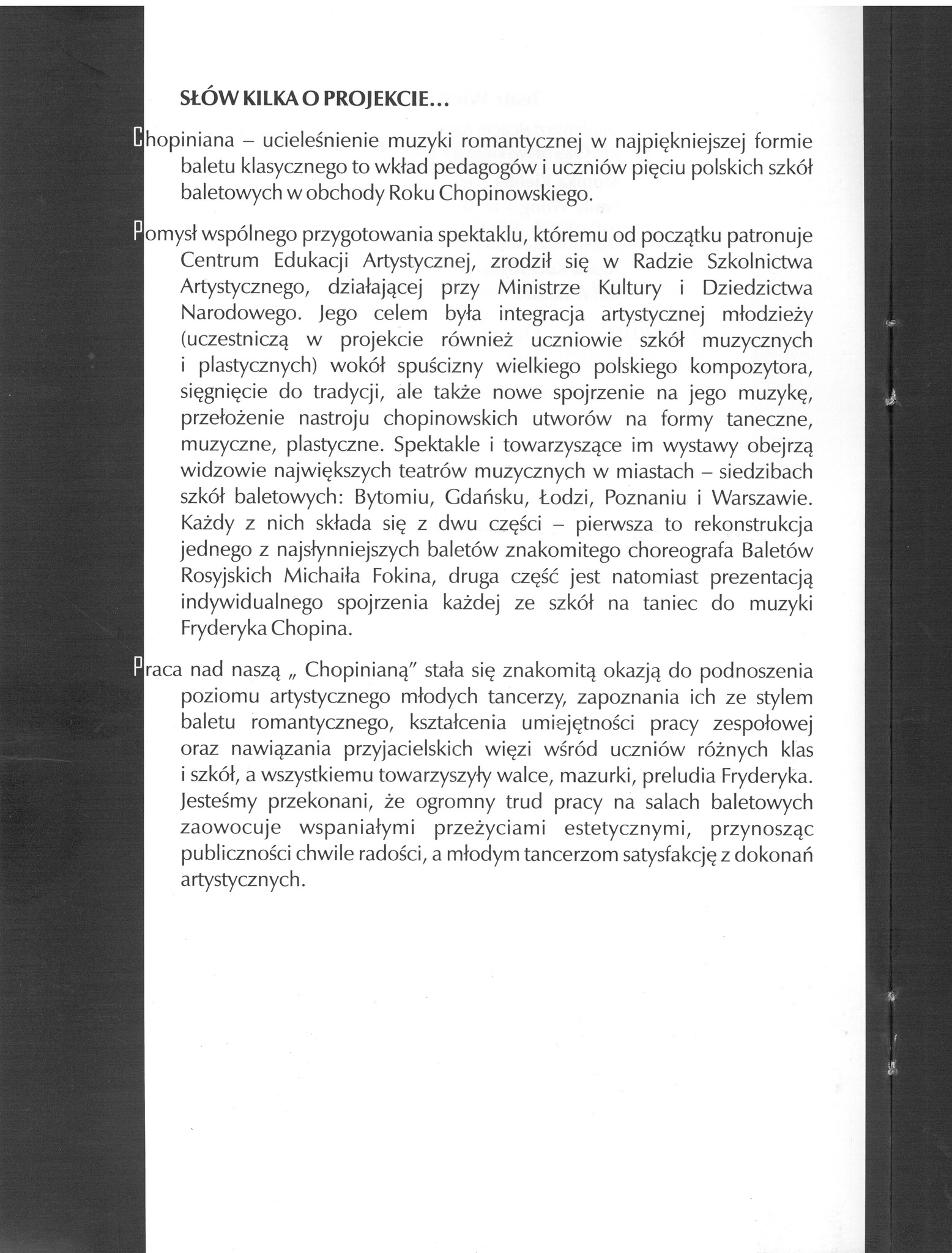 SŁÓW KILKA O PROJEKCIE...

Chopiniana – ucieleśnienie muzyki romantycznej w najpiękniejszej formie baletu klasycznego to wkład pedagogów i uczniów pięciu polskich szkół baletowych w obchody Roku Chopinowskiego.

Pomysł wspólnego przygotowania spektaklu, któremu od początku patronuje Centrum Edukacji Artystycznej, zrodził się w Radzie Szkolnictwa Artystycznego, działającej przy Ministrze Kultury i Dziedzictwa Narodowego. Jego celem była integracja artystycznej młodzieży (uczestniczą w projekcie również uczniowie szkół muzycznych i plastycznych) wokół spuścizny wielkiego polskiego kompozytora, sięgnięcie do tradycji, ale także nowe spojrzenie na jego muzykę, przełożenie nastroju chopinowskich utworów na formy taneczne, muzyczne, plastyczne. Spektakle i towarzyszące im wystawy obejrzą widzowie największych teatrów muzycznych w miastach – siedzibach szkół baletowych: Bytomiu, Gdańsku, Łodzi, Poznaniu i Warszawie. Każdy z nich składa się z dwu części – pierwsza to rekonstrukcja jednego z najsłynniejszych baletów znakomitego choreografa Baletów Rosyjskich Michaiła Fokina, druga część jest natomiast prezentacją indywidualnego spojrzenia każdej ze szkół na taniec do muzyki Fryderyka Chopina.

Praca nad naszą „ Chopinianą" stała się znakomitą okazją do podnoszenia poziomu artystycznego młodych tancerzy, zapoznania ich ze stylem baletu romantycznego, kształcenia umiejętności pracy zespołowej oraz nawiązania przyjacielskich więzi wśród uczniów różnych klas i szkół, a wszystkiemu towarzyszyły walce, mazurki, preludia Fryderyka. Jesteśmy przekonani, że ogromny trud pracy na salach baletowych zaowocuje wspaniałymi przeżyciami estetycznymi, przynosząc publiczności chwile radości, a młodym tancerzom satysfakcję z dokonań artystycznych.